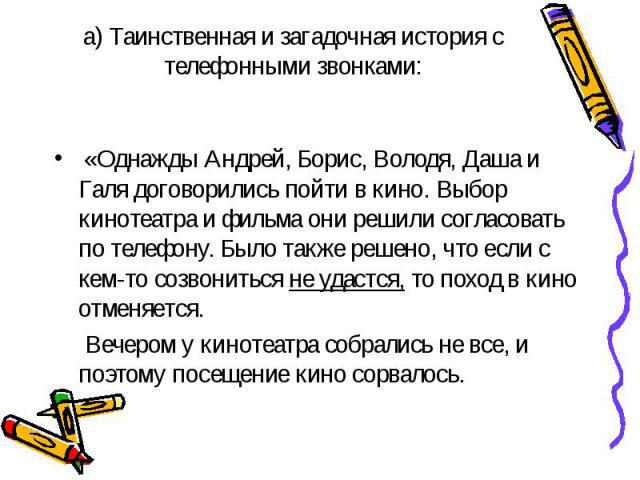 а) Таинственная и загадочная история с телефонными звонками:

• «Однажды Андрей, Борис, Володя, Даша и Галя договорились пойти в кино. Выбор кинотеатра и фильма они решили согласовать по телефону. Было также решено, что если с кем-то созвониться не удастся, то поход в кино отменяется.

Вечером у кинотеатра собрались не все, и поэтому посещение кино сорвалось.